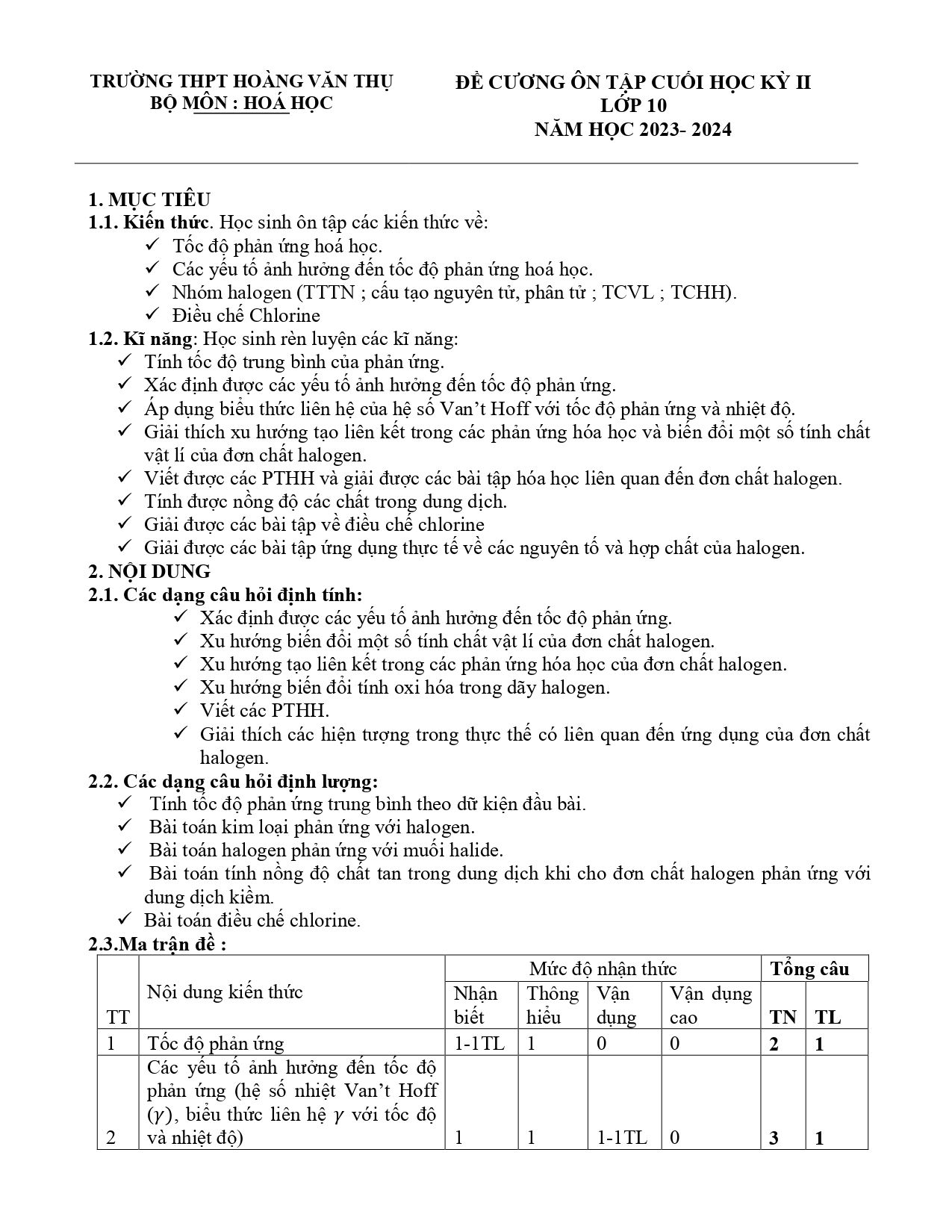 TRƯỜNG THPT HOÀNG VĂN THỤ
BỘ MÔN : HOÁ HỌC

ĐỀ CƯƠNG ÔN TẬP CUỐI HỌC KỲ II
LỚP 10
NĂM HỌC 2023- 2024

1. MỤC TIÊU
1.1. Kiến thức. Học sinh ôn tập các kiến thức về:
✓ Tốc độ phản ứng hoá học.
✓ Các yếu tố ảnh hưởng đến tốc độ phản ứng hoá học.
✓ Nhóm halogen (TTTN ; cấu tạo nguyên tử, phân tử ; TCVL ; TCHH).
✓ Điều chế Chlorine
1.2. Kĩ năng: Học sinh rèn luyện các kĩ năng:
✓ Tính tốc độ trung bình của phản ứng.
✓ Xác định được các yếu tố ảnh hưởng đến tốc độ phản ứng.
✓ Áp dụng biểu thức liên hệ của hệ số Van't Hoff với tốc độ phản ứng và nhiệt độ.
✓ Giải thích xu hướng tạo liên kết trong các phản ứng hóa học và biến đổi một số tính chất vật lí của đơn chất halogen.
✓ Viết được các PTHH và giải được các bài tập hóa học liên quan đến đơn chất halogen.
✓ Tính được nồng độ các chất trong dung dịch.
✓ Giải được các bài tập về điều chế chlorine
✓ Giải được các bài tập ứng dụng thực tế về các nguyên tố và hợp chất của halogen.
2. NỘI DUNG
2.1. Các dạng câu hỏi định tính:
✓ Xác định được các yếu tố ảnh hưởng đến tốc độ phản ứng.
✓ Xu hướng biến đổi một số tính chất vật lí của đơn chất halogen.
✓ Xu hướng tạo liên kết trong các phản ứng hóa học của đơn chất halogen.
✓ Xu hướng biến đổi tính oxi hóa trong dãy halogen.
✓ Viết các PTHH.
✓ Giải thích các hiện tượng trong thực thế có liên quan đến ứng dụng của đơn chất halogen.
2.2. Các dạng câu hỏi định lượng:
✓ Tính tốc độ phản ứng trung bình theo dữ kiện đầu bài.
✓ Bài toán kim loại phản ứng với halogen.
✓ Bài toán halogen phản ứng với muối halide.
✓ Bài toán tính nồng độ chất tan trong dung dịch khi cho đơn chất halogen phản ứng với dung dịch kiềm.
✓ Bài toán điều chế chlorine.
2.3.Ma trận đề :

| TT | Nội dung kiến thức | Mức độ nhận thức | | | | Tổng câu | |
|---|---|---|---|---|---|---|---|
| | | Nhận biết | Thông hiểu | Vận dụng | Vận dụng cao | TN | TL |
| 1 | Tốc độ phản ứng | 1-1TL | 1 | 0 | 0 | 2 | 1 |
| 2 | Các yếu tố ảnh hưởng đến tốc độ phản ứng (hệ số nhiệt Van't Hoff ($\gamma$), biểu thức liên hệ $\gamma$ với tốc độ và nhiệt độ) | 1 | 1 | 1-1TL | 0 | 3 | 1 |